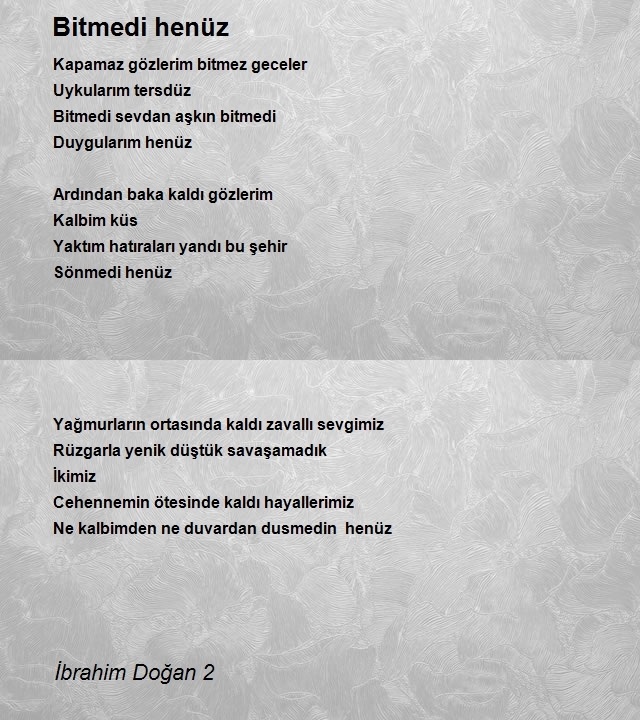 Bitmedi henüz

Kapamaz gözlerim bitmez geceler
Uykularım tersdüz
Bitmedi sevdan aşkın bitmedi
Duygularım henüz

Ardından baka kaldı gözlerim
Kalbim küs
Yaktım hatıraları yandı bu şehir
Sönmedi henüz

Yağmurların ortasında kaldı zavallı sevgimiz
Rüzgarla yenik düştük savaşamadık
İkimiz
Cehennemin ötesinde kaldı hayallerimiz
Ne kalbimden ne duvardan dusmedin henüz

İbrahim Doğan 2